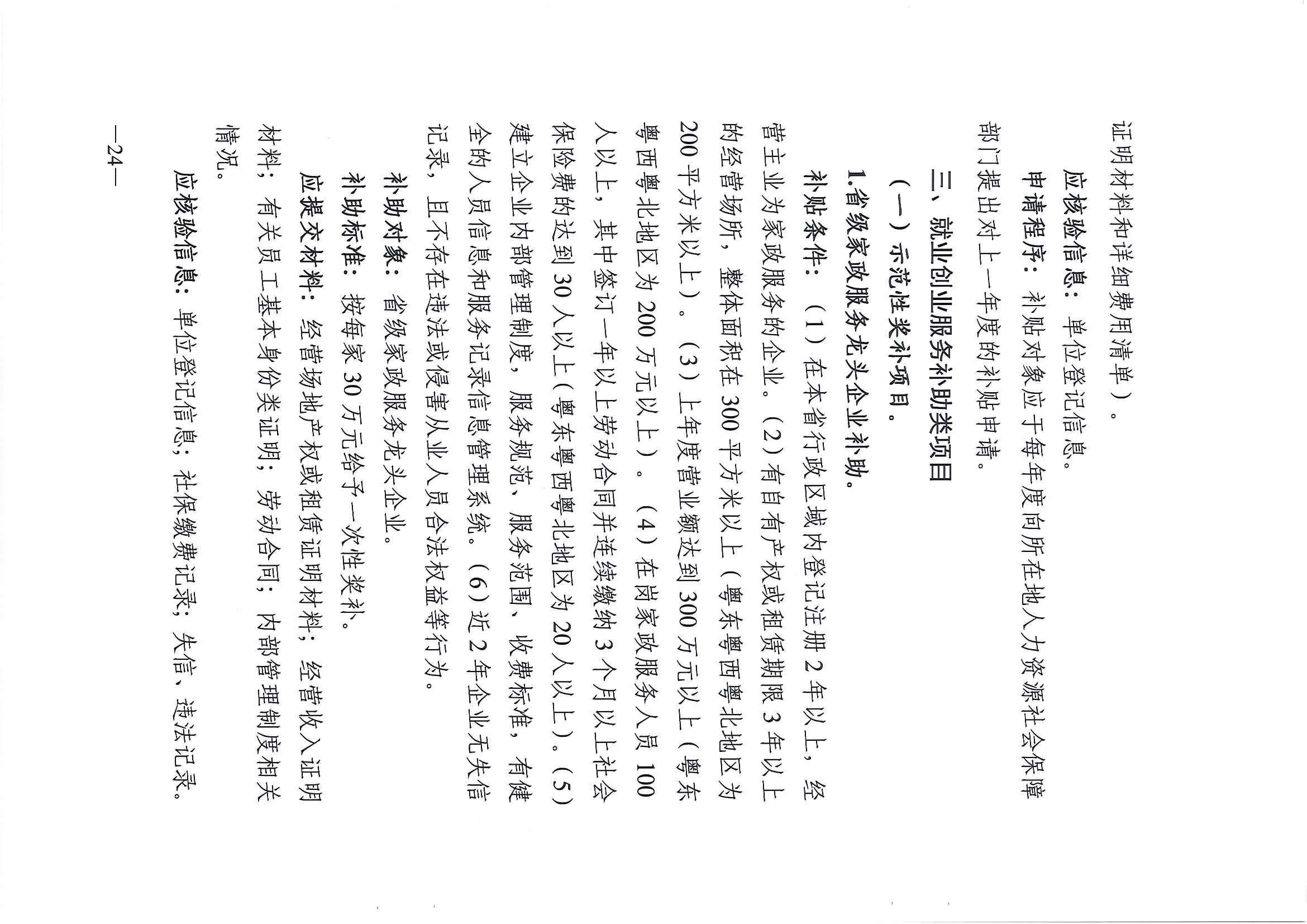 证明材料和详细费用清单）。

应核验信息：单位登记信息。

申请程序：补贴对象应于每年度向所在地人力资源社会保障部门提出对上一年度的补贴申请。

三、就业创业服务补助类项目

（一）示范性奖补项目。

1.省级家政服务龙头企业补助。

补贴条件：（1）在本省行政区域内登记注册2年以上，经营主业为家政服务的企业。（2）有自有产权或租赁期限3年以上的经营场所，整体面积在300平方米以上（粤东粤西粤北地区为200平方米以上）。（3）上年度营业额达到300万元以上（粤东粤西粤北地区为200万元以上）。（4）在岗家政服务人员100人以上，其中签订一年以上劳动合同并连续缴纳3个月以上社会保险费的达到30人以上（粤东粤西粤北地区为20人以上）。（5）建立企业内部管理制度，服务规范、服务范围、收费标准，有健全的人员信息和服务记录信息管理系统。（6）近2年企业无失信记录，且不存在违法或侵害从业人员合法权益等行为。

补助对象：省级家政服务龙头企业。

补助标准：按每家30万元给予一次性奖补。

应提交材料：经营场地产权或租赁证明材料；经营收入证明材料；有关员工基本身份类证明；劳动合同；内部管理制度相关情况。

应核验信息：单位登记信息；社保缴费记录；失信、违法记录。

—24—